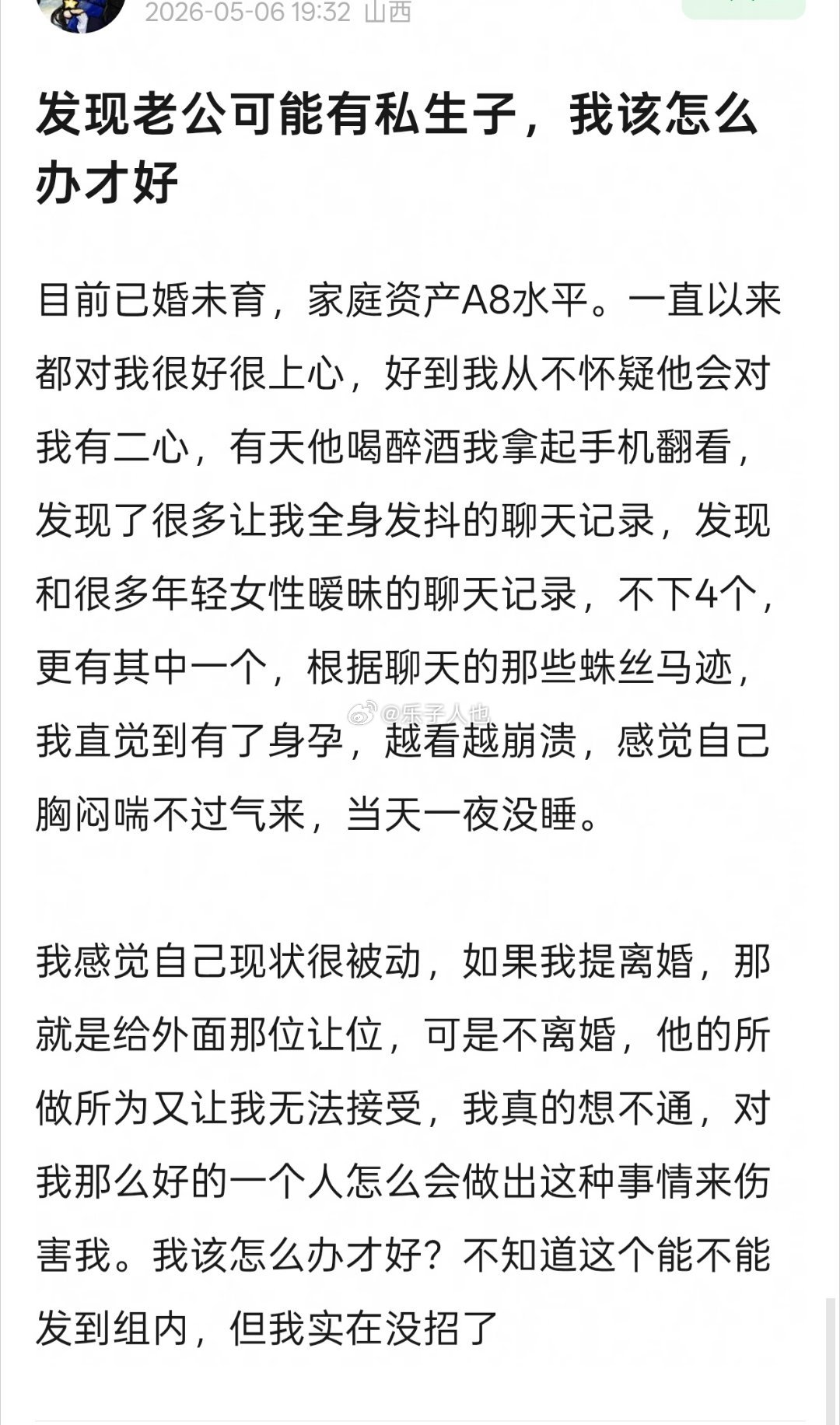 2026-05-06 19:32 山西

发现老公可能有私生子，我该怎么办才好

目前已婚未育，家庭资产A8水平。一直以来都对我很好很上心，好到我从不怀疑他会对我有二心，有天他喝醉酒我拿起手机翻看，发现了很多让我全身发抖的聊天记录，发现和很多年轻女性暧昧的聊天记录，不下4个，更有其中一个，根据聊天的那些蛛丝马迹，我直觉到有了身孕，越看越崩溃，感觉自己胸闷喘不过气来，当天一夜没睡。

@乐子人也

我感觉自己现状很被动，如果我提离婚，那就是给外面那位让位，可是不离婚，他的所做所为又让我无法接受，我真的想不通，对我那么好的一个人怎么会做出这种事情来伤害我。我该怎么办才好？不知道这个能不能发到组内，但我实在没招了